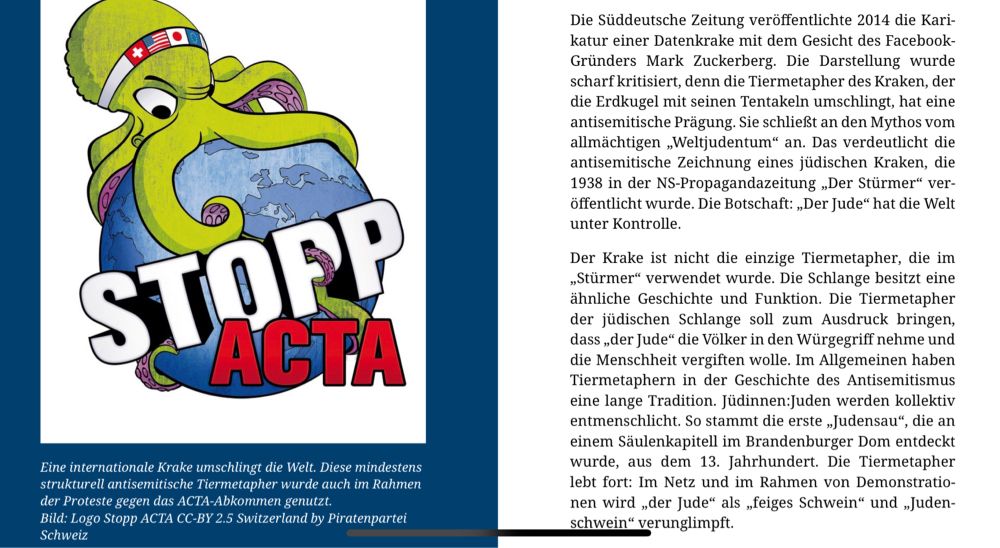 STOPP ACTA

Eine internationale Krake umschlingt die Welt. Diese mindestens strukturell antisemitische Tiermetapher wurde auch im Rahmen der Proteste gegen das ACTA-Abkommen genutzt.
Bild: Logo Stopp ACTA CC-BY 2.5 Switzerland by Piratenpartei Schweiz

Die Süddeutsche Zeitung veröffentlichte 2014 die Karikatur einer Datenkrake mit dem Gesicht des Facebook-Gründers Mark Zuckerberg. Die Darstellung wurde scharf kritisiert, denn die Tiermetapher des Kraken, der die Erdkugel mit seinen Tentakeln umschlingt, hat eine antisemitische Prägung. Sie schließt an den Mythos vom allmächtigen „Weltjudentum“ an. Das verdeutlicht die antisemitische Zeichnung eines jüdischen Kraken, die 1938 in der NS-Propagandazeitung „Der Stürmer“ veröffentlicht wurde. Die Botschaft: „Der Jude“ hat die Welt unter Kontrolle.

Der Krake ist nicht die einzige Tiermetapher, die im „Stürmer“ verwendet wurde. Die Schlange besitzt eine ähnliche Geschichte und Funktion. Die Tiermetapher der jüdischen Schlange soll zum Ausdruck bringen, dass „der Jude“ die Völker in den Würgegriff nehme und die Menschheit vergiften wolle. Im Allgemeinen haben Tiermetaphern in der Geschichte des Antisemitismus eine lange Tradition. Jüdinnen:Juden werden kollektiv entmenschlicht. So stammt die erste „Judensau“, die an einem Säulenkapitell im Brandenburger Dom entdeckt wurde, aus dem 13. Jahrhundert. Die Tiermetapher lebt fort: Im Netz und im Rahmen von Demonstrationen wird „der Jude“ als „feiges Schwein“ und „Judenschwein“ verunglimpft.